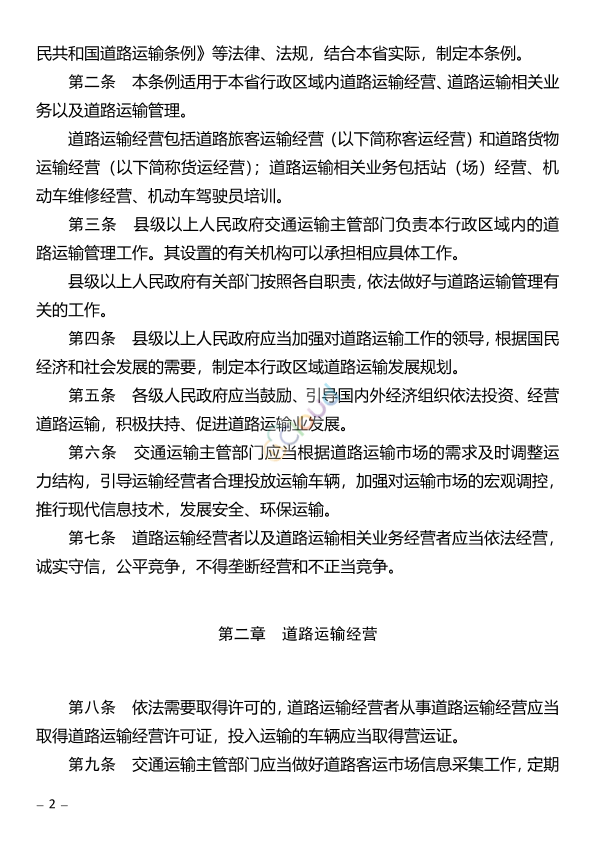 民共和国道路运输条例》等法律、法规，结合本省实际，制定本条例。

第二条　本条例适用于本省行政区域内道路运输经营、道路运输相关业务以及道路运输管理。

道路运输经营包括道路旅客运输经营（以下简称客运经营）和道路货物运输经营（以下简称货运经营）；道路运输相关业务包括站（场）经营、机动车维修经营、机动车驾驶员培训。

第三条　县级以上人民政府交通运输主管部门负责本行政区域内的道路运输管理工作。其设置的有关机构可以承担相应具体工作。

县级以上人民政府有关部门按照各自职责，依法做好与道路运输管理有关的工作。

第四条　县级以上人民政府应当加强对道路运输工作的领导，根据国民经济和社会发展的需要，制定本行政区域道路运输发展规划。

第五条　各级人民政府应当鼓励、引导国内外经济组织依法投资、经营道路运输，积极扶持、促进道路运输业发展。

第六条　交通运输主管部门应当根据道路运输市场的需求及时调整运力结构，引导运输经营者合理投放运输车辆，加强对运输市场的宏观调控，推行现代信息技术，发展安全、环保运输。

第七条　道路运输经营者以及道路运输相关业务经营者应当依法经营，诚实守信，公平竞争，不得垄断经营和不正当竞争。

第二章　道路运输经营

第八条　依法需要取得许可的，道路运输经营者从事道路运输经营应当取得道路运输经营许可证，投入运输的车辆应当取得营运证。

第九条　交通运输主管部门应当做好道路客运市场信息采集工作，定期

– 2 –